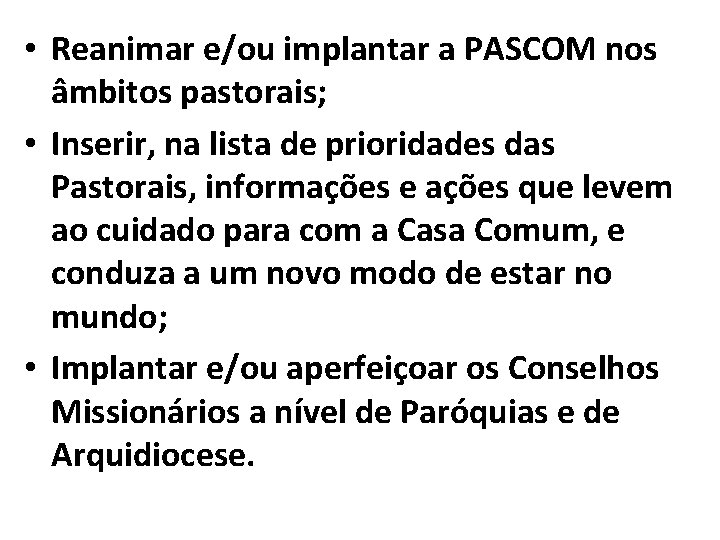 • Reanimar e/ou implantar a PASCOM nos âmbitos pastorais;
• Inserir, na lista de prioridades das Pastorais, informações e ações que levem ao cuidado para com a Casa Comum, e conduza a um novo modo de estar no mundo;
• Implantar e/ou aperfeiçoar os Conselhos Missionários a nível de Paróquias e de Arquidiocese.